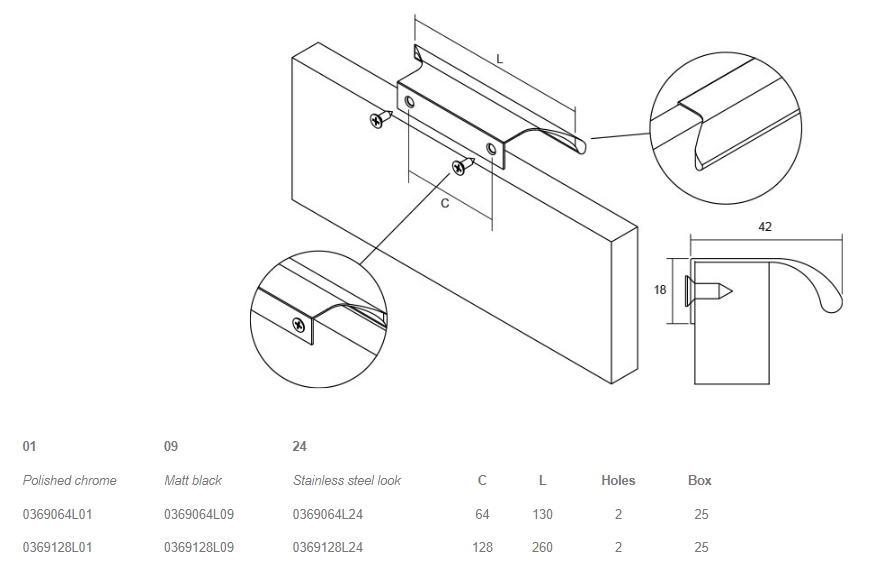 L

C

42

18

| 01 | 09 | 24 | | | | |
|---|---|---|---|---|---|---|
| Polished chrome | Matt black | Stainless steel look | C | L | Holes | Box |
| 0369064L01 | 0369064L09 | 0369064L24 | 64 | 130 | 2 | 25 |
| 0369128L01 | 0369128L09 | 0369128L24 | 128 | 260 | 2 | 25 |